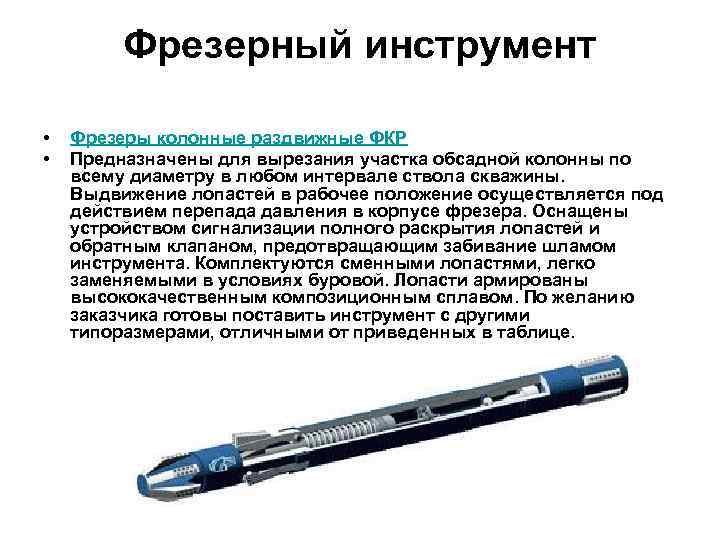 Фрезерный инструмент

• Фрезеры колонные раздвижные ФКР
• Предназначены для вырезания участка обсадной колонны по всему диаметру в любом интервале ствола скважины. Выдвижение лопастей в рабочее положение осуществляется под действием перепада давления в корпусе фрезера. Оснащены устройством сигнализации полного раскрытия лопастей и обратным клапаном, предотвращающим забивание шламом инструмента. Комплектуются сменными лопастями, легко заменяемыми в условиях буровой. Лопасти армированы высококачественным композиционным сплавом. По желанию заказчика готовы поставить инструмент с другими типоразмерами, отличными от приведенных в таблице.